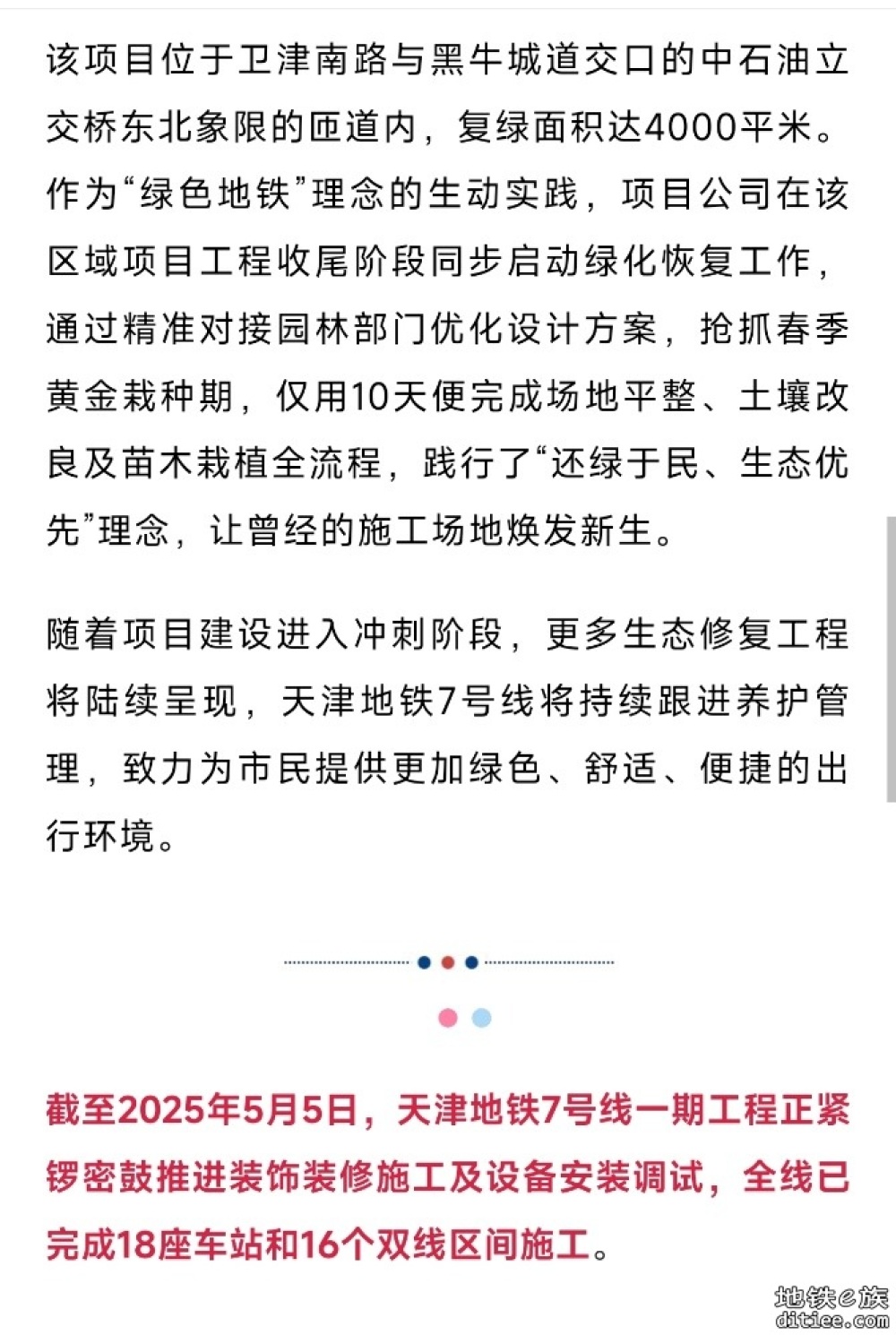 该项目位于卫津南路与黑牛城道交口的中石油立交桥东北象限的匝道内，复绿面积达4000平米。作为“绿色地铁”理念的生动实践，项目公司在该区域项目工程收尾阶段同步启动绿化恢复工作，通过精准对接园林部门优化设计方案，抢抓春季黄金栽种期，仅用10天便完成场地平整、土壤改良及苗木栽植全流程，践行了“还绿于民、生态优先”理念，让曾经的施工场地焕发新生。

随着项目建设进入冲刺阶段，更多生态修复工程将陆续呈现，天津地铁7号线将持续跟进养护管理，致力为市民提供更加绿色、舒适、便捷的出行环境。

截至2025年5月5日，天津地铁7号线一期工程正紧锣密鼓推进装饰装修施工及设备安装调试，全线已完成18座车站和16个双线区间施工。

地铁e族
ditiee.com